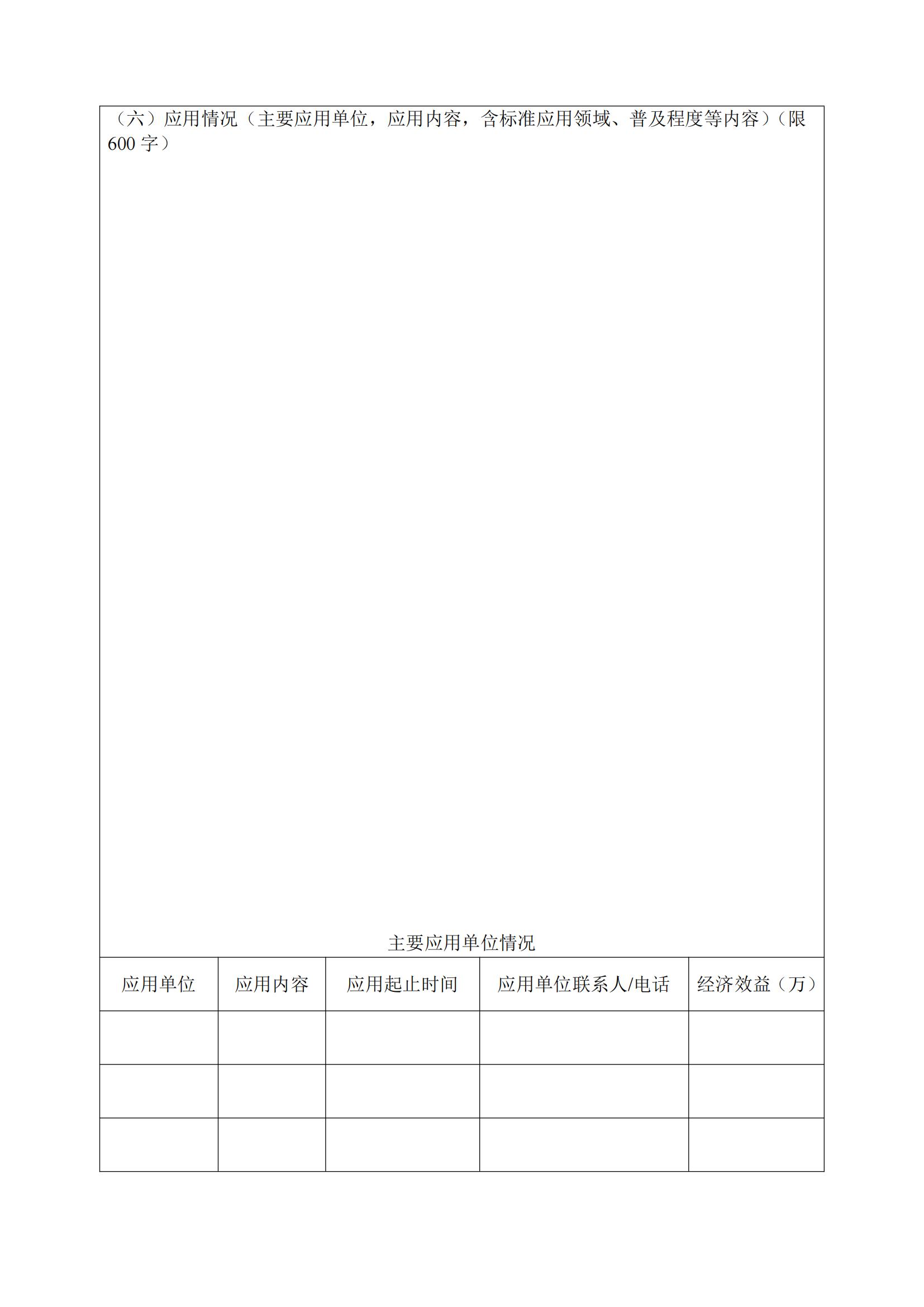 （六）应用情况（主要应用单位，应用内容，含标准应用领域、普及程度等内容）（限600字）

主要应用单位情况

| 应用单位 | 应用内容 | 应用起止时间 | 应用单位联系人/电话 | 经济效益（万） |
|---|---|---|---|---|
| | | | | |
| | | | | |
| | | | | |